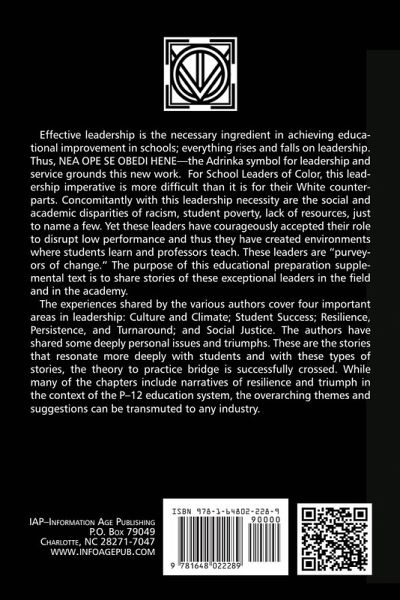 Effective leadership is the necessary ingredient in achieving educational improvement in schools; everything rises and falls on leadership. Thus, NEA OPE SE OBEDI HENE—the Adrinka symbol for leadership and service grounds this new work. For School Leaders of Color, this leadership imperative is more difficult than it is for their White counterparts. Concomitantly with this leadership necessity are the social and academic disparities of racism, student poverty, lack of resources, just to name a few. Yet these leaders have courageously accepted their role to disrupt low performance and thus they have created environments where students learn and professors teach. These leaders are "purveyors of change." The purpose of this educational preparation supplemental text is to share stories of these exceptional leaders in the field and in the academy.

The experiences shared by the various authors cover four important areas in leadership: Culture and Climate; Student Success; Resilience, Persistence, and Turnaround; and Social Justice. The authors have shared some deeply personal issues and triumphs. These are the stories that resonate more deeply with students and with these types of stories, the theory to practice bridge is successfully crossed. While many of the chapters include narratives of resilience and triumph in the context of the P–12 education system, the overarching themes and suggestions can be transmuted to any industry.

IAP–Information Age Publishing
P.O. Box 79049
Charlotte, NC 28271-7047
WWW.INFOAGEPUB.COM

ISBN 978-1-64802-228-9
90000
9 781648 022289